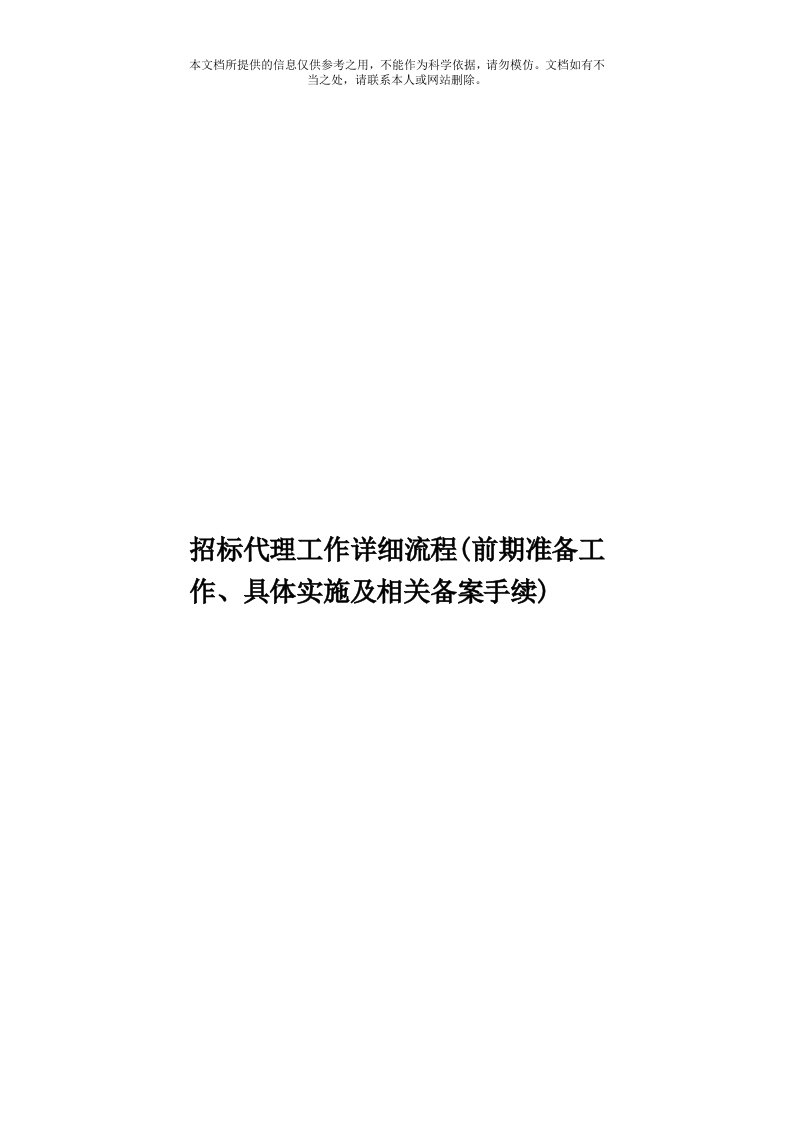 本文档所提供的信息仅供参考之用，不能作为科学依据，请勿模仿。文档如有不当之处，请联系本人或网站删除。

招标代理工作详细流程(前期准备工作、具体实施及相关备案手续)